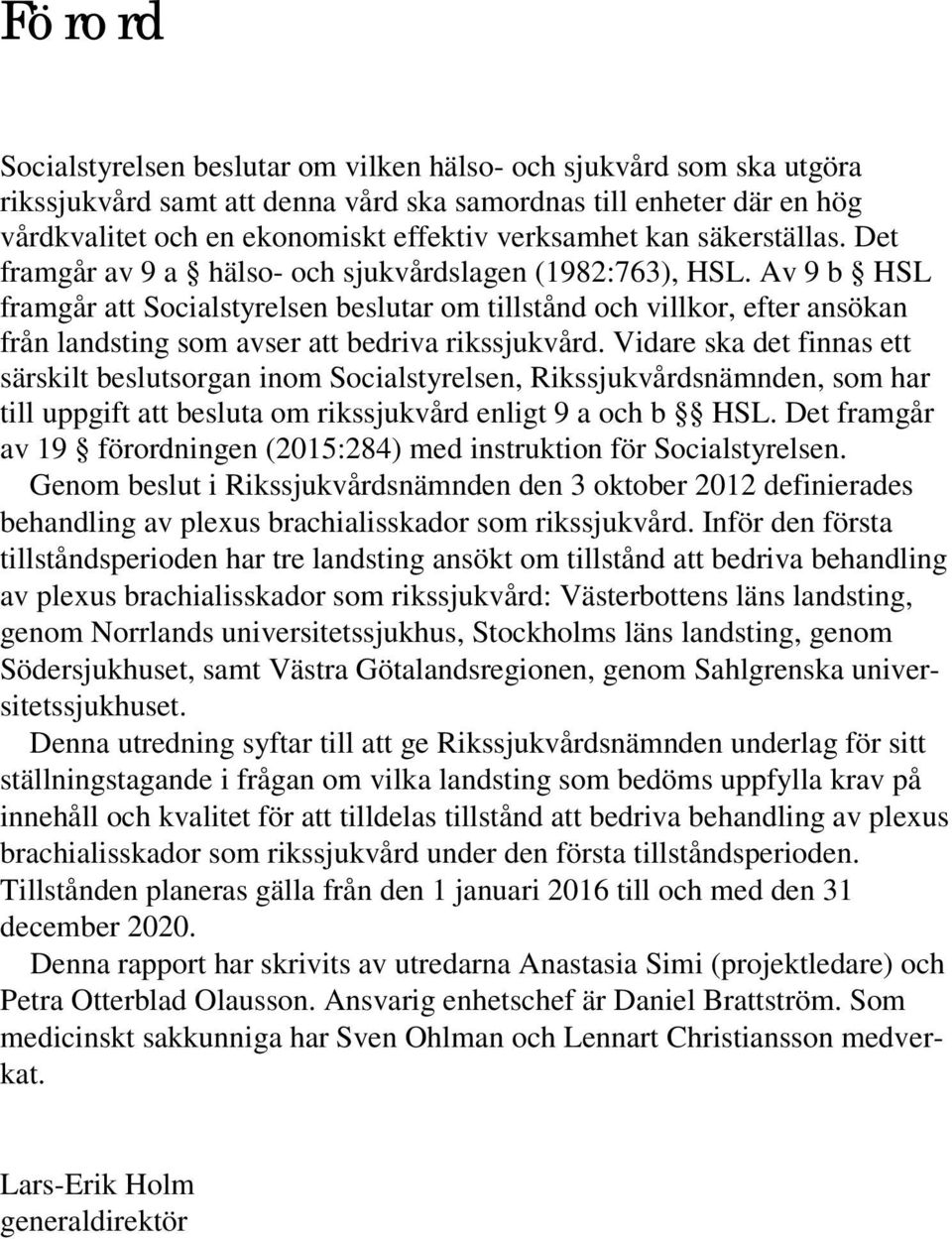 Förord

Socialstyrelsen beslutar om vilken hälso- och sjukvård som ska utgöra rikssjukvård samt att denna vård ska samordnas till enheter där en hög vårdkvalitet och en ekonomiskt effektiv verksamhet kan säkerställas. Det framgår av 9 a § hälso- och sjukvårdslagen (1982:763), HSL. Av 9 b § HSL framgår att Socialstyrelsen beslutar om tillstånd och villkor, efter ansökan från landsting som avser att bedriva rikssjukvård. Vidare ska det finnas ett särskilt beslutsorgan inom Socialstyrelsen, Rikssjukvårdsnämnden, som har till uppgift att besluta om rikssjukvård enligt 9 a och b §§ HSL. Det framgår av 19 § förordningen (2015:284) med instruktion för Socialstyrelsen.

Genom beslut i Rikssjukvårdsnämnden den 3 oktober 2012 definierades behandling av plexus brachialisskador som rikssjukvård. Inför den första tillståndsperioden har tre landsting ansökt om tillstånd att bedriva behandling av plexus brachialisskador som rikssjukvård: Västerbottens läns landsting, genom Norrlands universitetssjukhus, Stockholms läns landsting, genom Södersjukhuset, samt Västra Götalandsregionen, genom Sahlgrenska universitetssjukhuset.

Denna utredning syftar till att ge Rikssjukvårdsnämnden underlag för sitt ställningstagande i frågan om vilka landsting som bedöms uppfylla krav på innehåll och kvalitet för att tilldelas tillstånd att bedriva behandling av plexus brachialisskador som rikssjukvård under den första tillståndsperioden. Tillstånden planeras gälla från den 1 januari 2016 till och med den 31 december 2020.

Denna rapport har skrivits av utredarna Anastasia Simi (projektledare) och Petra Otterblad Olausson. Ansvarig enhetschef är Daniel Brattström. Som medicinskt sakkunniga har Sven Ohlman och Lennart Christiansson medverkat.

Lars-Erik Holm
generaldirektör